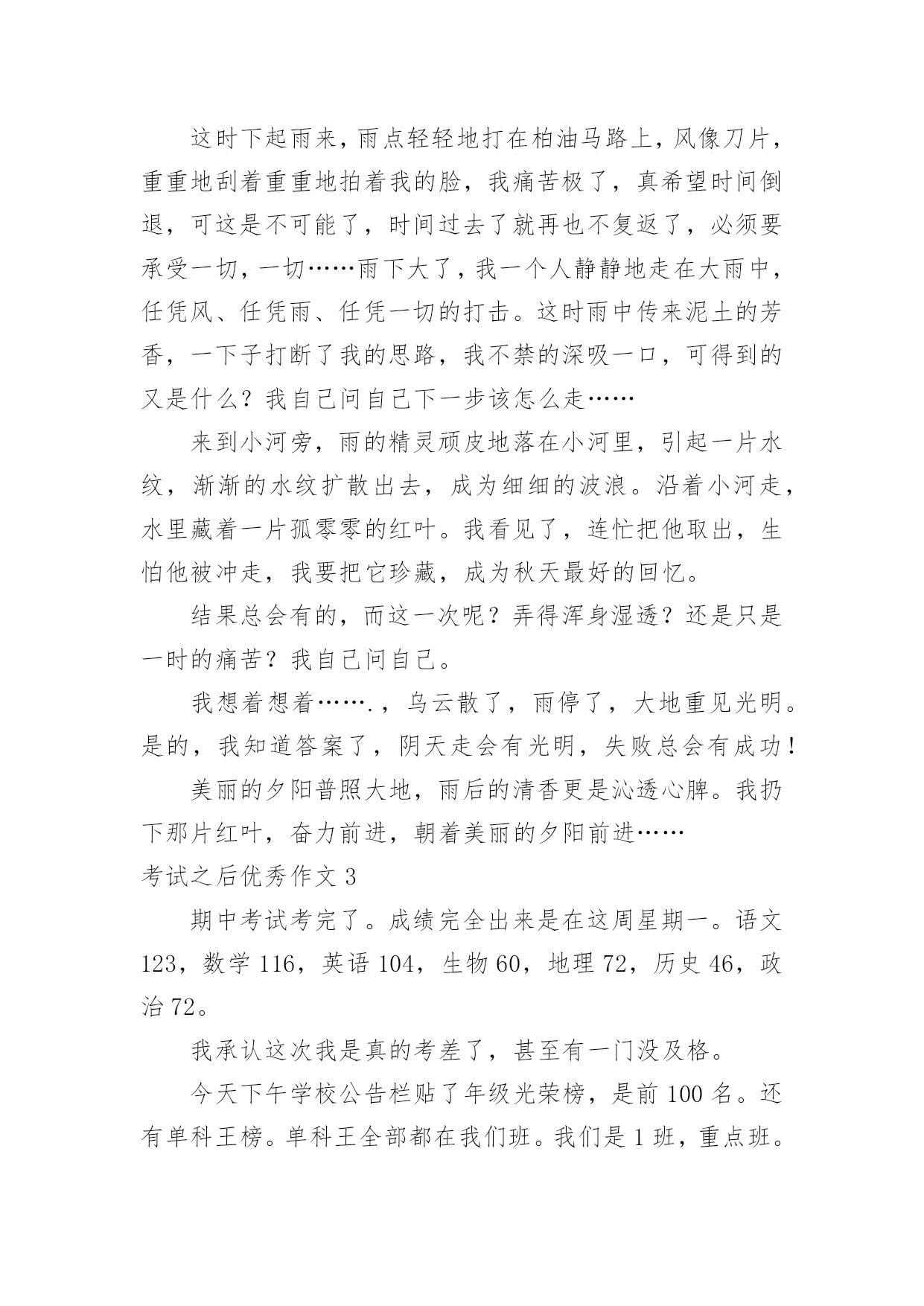 这时下起雨来，雨点轻轻地打在柏油马路上，风像刀片，重重地刮着重重地拍着我的脸，我痛苦极了，真希望时间倒退，可这是不可能了，时间过去了就再也不复返了，必须要承受一切，一切……雨下大了，我一个人静静地走在大雨中，任凭风、任凭雨、任凭一切的打击。这时雨中传来泥土的芳香，一下子打断了我的思路，我不禁的深吸一口，可得到的又是什么？我自己问自己下一步该怎么走……

来到小河旁，雨的精灵顽皮地落在小河里，引起一片水纹，渐渐的水纹扩散出去，成为细细的波浪。沿着小河走，水里藏着一片孤零零的红叶。我看见了，连忙把他取出，生怕他被冲走，我要把它珍藏，成为秋天最好的回忆。

结果总会有的，而这一次呢？弄得浑身湿透？还是只是一时的痛苦？我自己问自己。

我想着想着…….，乌云散了，雨停了，大地重见光明。是的，我知道答案了，阴天走会有光明，失败总会有成功！

美丽的夕阳普照大地，雨后的清香更是沁透心脾。我扔下那片红叶，奋力前进，朝着美丽的夕阳前进……

考试之后优秀作文 3

期中考试考完了。成绩完全出来是在这周星期一。语文 123，数学 116，英语 104，生物 60，地理 72，历史 46，政治 72。

我承认这次我是真的考差了，甚至有一门没及格。

今天下午学校公告栏贴了年级光荣榜，是前 100 名。还有单科王榜。单科王全部都在我们班。我们是 1 班，重点班。